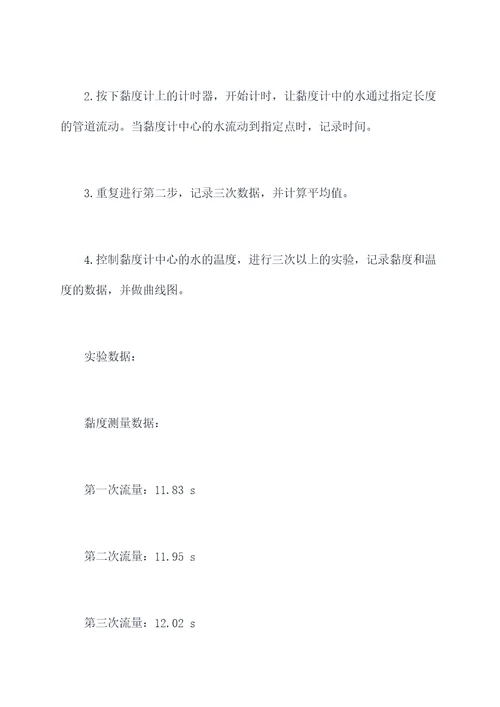 2.按下黏度计上的计时器，开始计时，让黏度计中的水通过指定长度的管道流动。当黏度计中心的水流动到指定点时，记录时间。

3.重复进行第二步，记录三次数据，并计算平均值。

4.控制黏度计中心的水的温度，进行三次以上的实验，记录黏度和温度的数据，并做曲线图。

实验数据：

黏度测量数据：

第一次流量：11.83 s

第二次流量：11.95 s

第三次流量：12.02 s